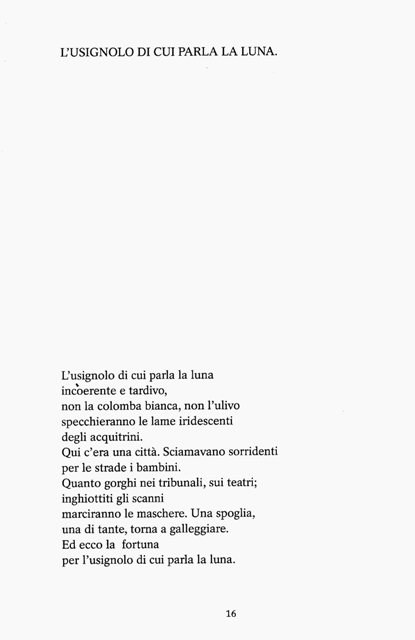 L'USIGNOLO DI CUI PARLA LA LUNA.

L'usignolo di cui parla la luna
incoerente e tardivo,
non la colomba bianca, non l'ulivo
specchieranno le lame iridescenti
degli acquitrini.
Qui c'era una città. Sciamavano sorridenti
per le strade i bambini.
Quanto gorghi nei tribunali, sui teatri;
inghiottiti gli scanni
marciranno le maschere. Una spoglia,
una di tante, torna a galleggiare.
Ed ecco la fortuna
per l'usignolo di cui parla la luna.

16